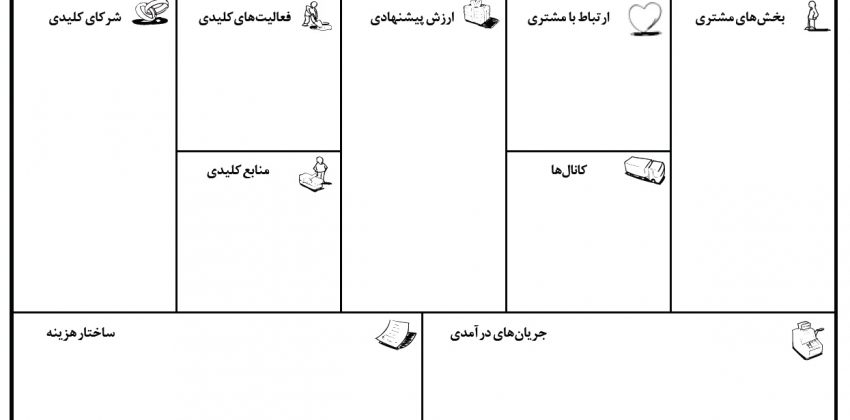 بخش‌های مشتری

ارتباط با مشتری

ارزش پیشنهادی

فعالیت‌های کلیدی

شرکای کلیدی

کانال‌ها

منابع کلیدی

جریان‌های درآمدی

ساختار هزینه